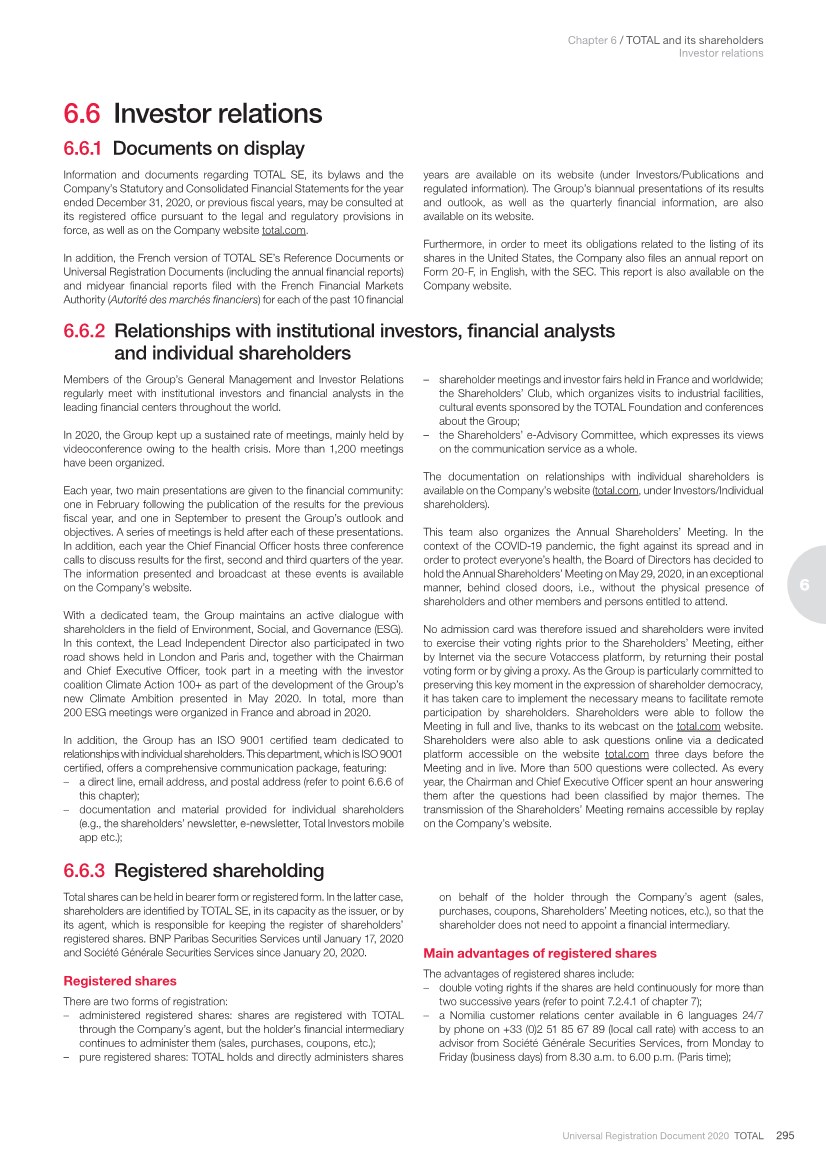 Chapter 6 / TOTAL and its shareholders
Investor relations

6.6 Investor relations

6.6.1 Documents on display

Information and documents regarding TOTAL SE, its bylaws and the Company's Statutory and Consolidated Financial Statements for the year ended December 31, 2020, or previous fiscal years, may be consulted at its registered office pursuant to the legal and regulatory provisions in force, as well as on the Company website total.com.

In addition, the French version of TOTAL SE's Reference Documents or Universal Registration Documents (including the annual financial reports) and midyear financial reports filed with the French Financial Markets Authority (Autorité des marchés financiers) for each of the past 10 financial years are available on its website (under Investors/Publications and regulated information). The Group's biannual presentations of its results and outlook, as well as the quarterly financial information, are also available on its website.

Furthermore, in order to meet its obligations related to the listing of its shares in the United States, the Company also files an annual report on Form 20-F, in English, with the SEC. This report is also available on the Company website.

6.6.2 Relationships with institutional investors, financial analysts and individual shareholders

Members of the Group's General Management and Investor Relations regularly meet with institutional investors and financial analysts in the leading financial centers throughout the world.

In 2020, the Group kept up a sustained rate of meetings, mainly held by videoconference owing to the health crisis. More than 1,200 meetings have been organized.

Each year, two main presentations are given to the financial community: one in February following the publication of the results for the previous fiscal year, and one in September to present the Group's outlook and objectives. A series of meetings is held after each of these presentations. In addition, each year the Chief Financial Officer hosts three conference calls to discuss results for the first, second and third quarters of the year. The information presented and broadcast at these events is available on the Company's website.

With a dedicated team, the Group maintains an active dialogue with shareholders in the field of Environment, Social, and Governance (ESG). In this context, the Lead Independent Director also participated in two road shows held in London and Paris and, together with the Chairman and Chief Executive Officer, took part in a meeting with the investor coalition Climate Action 100+ as part of the development of the Group's new Climate Ambition presented in May 2020. In total, more than 200 ESG meetings were organized in France and abroad in 2020.

In addition, the Group has an ISO 9001 certified team dedicated to relationships with individual shareholders. This department, which is ISO 9001 certified, offers a comprehensive communication package, featuring:
– a direct line, email address, and postal address (refer to point 6.6.6 of this chapter);
– documentation and material provided for individual shareholders (e.g., the shareholders' newsletter, e-newsletter, Total Investors mobile app etc.);
– shareholder meetings and investor fairs held in France and worldwide; the Shareholders' Club, which organizes visits to industrial facilities, cultural events sponsored by the TOTAL Foundation and conferences about the Group;
– the Shareholders' e-Advisory Committee, which expresses its views on the communication service as a whole.

The documentation on relationships with individual shareholders is available on the Company's website (total.com, under Investors/Individual shareholders).

This team also organizes the Annual Shareholders' Meeting. In the context of the COVID-19 pandemic, the fight against its spread and in order to protect everyone's health, the Board of Directors has decided to hold the Annual Shareholders' Meeting on May 29, 2020, in an exceptional manner, behind closed doors, i.e., without the physical presence of shareholders and other members and persons entitled to attend.

No admission card was therefore issued and shareholders were invited to exercise their voting rights prior to the Shareholders' Meeting, either by Internet via the secure Votaccess platform, by returning their postal voting form or by giving a proxy. As the Group is particularly committed to preserving this key moment in the expression of shareholder democracy, it has taken care to implement the necessary means to facilitate remote participation by shareholders. Shareholders were able to follow the Meeting in full and live, thanks to its webcast on the total.com website. Shareholders were also able to ask questions online via a dedicated platform accessible on the website total.com three days before the Meeting and in live. More than 500 questions were collected. As every year, the Chairman and Chief Executive Officer spent an hour answering them after the questions had been classified by major themes. The transmission of the Shareholders' Meeting remains accessible by replay on the Company's website.

6

6.6.3 Registered shareholding

Total shares can be held in bearer form or registered form. In the latter case, shareholders are identified by TOTAL SE, in its capacity as the issuer, or by its agent, which is responsible for keeping the register of shareholders' registered shares. BNP Paribas Securities Services until January 17, 2020 and Société Générale Securities Services since January 20, 2020.

Registered shares

There are two forms of registration:
– administered registered shares: shares are registered with TOTAL through the Company's agent, but the holder's financial intermediary continues to administer them (sales, purchases, coupons, etc.);
– pure registered shares: TOTAL holds and directly administers shares on behalf of the holder through the Company's agent (sales, purchases, coupons, Shareholders' Meeting notices, etc.), so that the shareholder does not need to appoint a financial intermediary.

Main advantages of registered shares

The advantages of registered shares include:
– double voting rights if the shares are held continuously for more than two successive years (refer to point 7.2.4.1 of chapter 7);
– a Nomilia customer relations center available in 6 languages 24/7 by phone on +33 (0)2 51 85 67 89 (local call rate) with access to an advisor from Société Générale Securities Services, from Monday to Friday (business days) from 8.30 a.m. to 6.00 p.m. (Paris time);

Universal Registration Document 2020 TOTAL 295